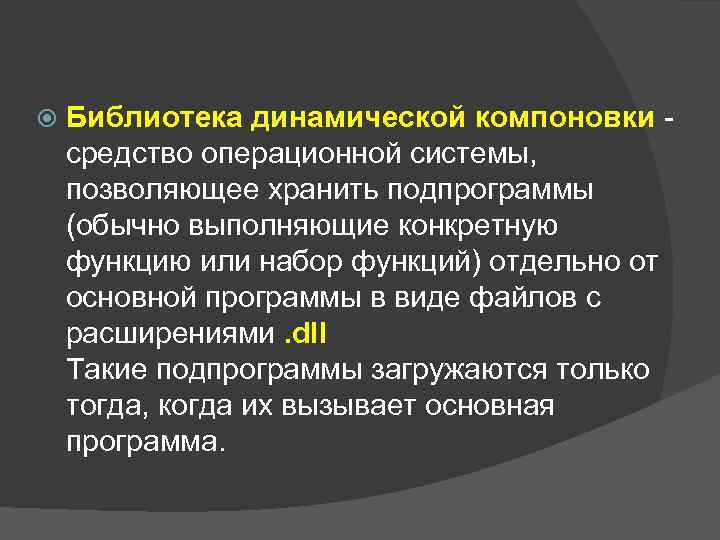 Библиотека динамической компоновки - средство операционной системы, позволяющее хранить подпрограммы (обычно выполняющие конкретную функцию или набор функций) отдельно от основной программы в виде файлов с расширениями .dll
Такие подпрограммы загружаются только тогда, когда их вызывает основная программа.